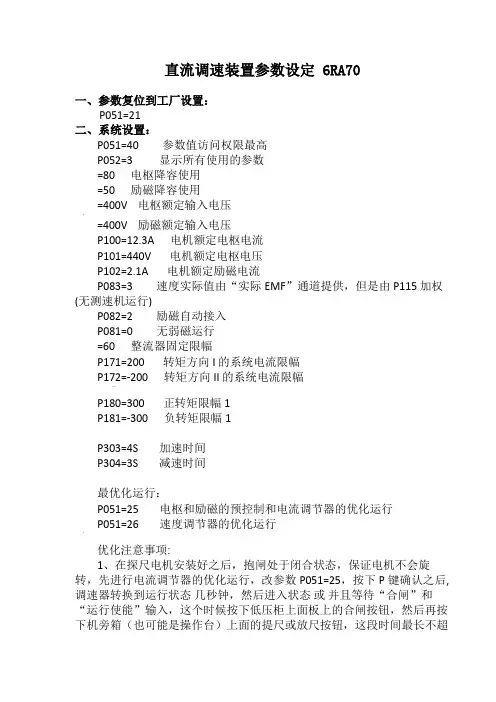 直流调速装置参数设定 6RA70

一、参数复位到工厂设置：
P051=21
二、系统设置：
P051=40　参数值访问权限最高
P052=3　显示所有使用的参数
=80　电枢降容使用
=50　励磁降容使用
=400V　电枢额定输入电压
=400V　励磁额定输入电压
P100=12.3A　电机额定电枢电流
P101=440V　电机额定电枢电压
P102=2.1A　电机额定励磁电流
P083=3　速度实际值由“实际 EMF”通道提供，但是由 P115 加权(无测速机运行)
P082=2　励磁自动接入
P081=0　无弱磁运行
=60　整流器固定限幅
P171=200　转矩方向 I 的系统电流限幅
P172=-200　转矩方向 II 的系统电流限幅

P180=300　正转矩限幅 1
P181=-300　负转矩限幅 1

P303=4S　加速时间
P304=3S　减速时间

最优化运行：
P051=25　电枢和励磁的预控制和电流调节器的优化运行
P051=26　速度调节器的优化运行

优化注意事项:
1、在探尺电机安装好之后，抱闸处于闭合状态，保证电机不会旋转，先进行电流调节器的优化运行，改参数 P051=25，按下 P 键确认之后，调速器转换到运行状态 几秒钟，然后进入状态 或 并且等待“合闸”和“运行使能”输入，这个时候按下低压柜上面板上的合闸按钮，然后再按下机旁箱（也可能是操作台）上面的提尺或放尺按钮，这段时间最长不超